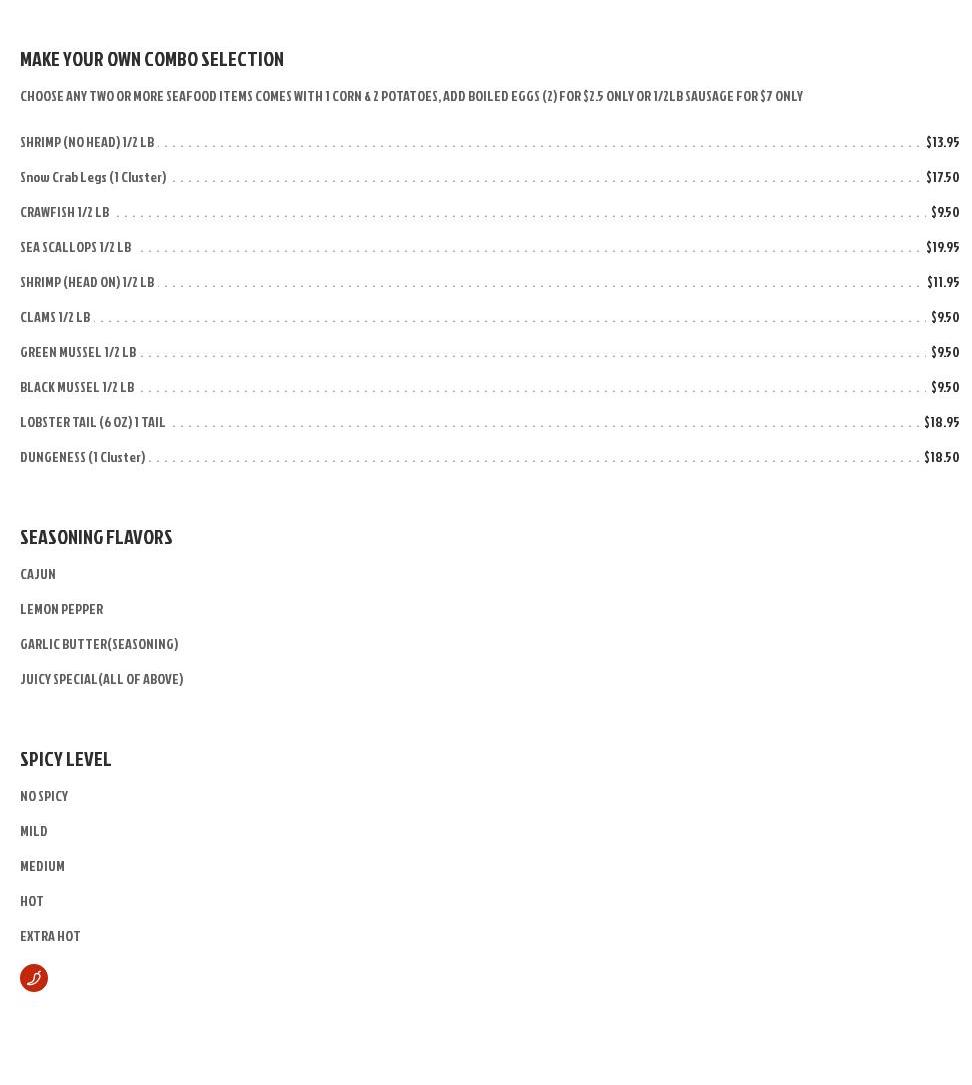 MAKE YOUR OWN COMBO SELECTION

CHOOSE ANY TWO OR MORE SEAFOOD ITEMS COMES WITH 1 CORN & 2 POTATOES, ADD BOILED EGGS (2) FOR $2.5 ONLY OR 1/2LB SAUSAGE FOR $7 ONLY

SHRIMP (NO HEAD) 1/2 LB $13.95

Snow Crab Legs (1 Cluster) $17.50

CRAWFISH 1/2 LB $9.50

SEA SCALLOPS 1/2 LB $19.95

SHRIMP (HEAD ON) 1/2 LB $11.95

CLAMS 1/2 LB $9.50

GREEN MUSSEL 1/2 LB $9.50

BLACK MUSSEL 1/2 LB $9.50

LOBSTER TAIL (6 OZ) 1 TAIL $18.95

DUNGENESS (1 Cluster) $18.50

SEASONING FLAVORS

CAJUN

LEMON PEPPER

GARLIC BUTTER(SEASONING)

JUICY SPECIAL(ALL OF ABOVE)

SPICY LEVEL

NO SPICY

MILD

MEDIUM

HOT

EXTRA HOT